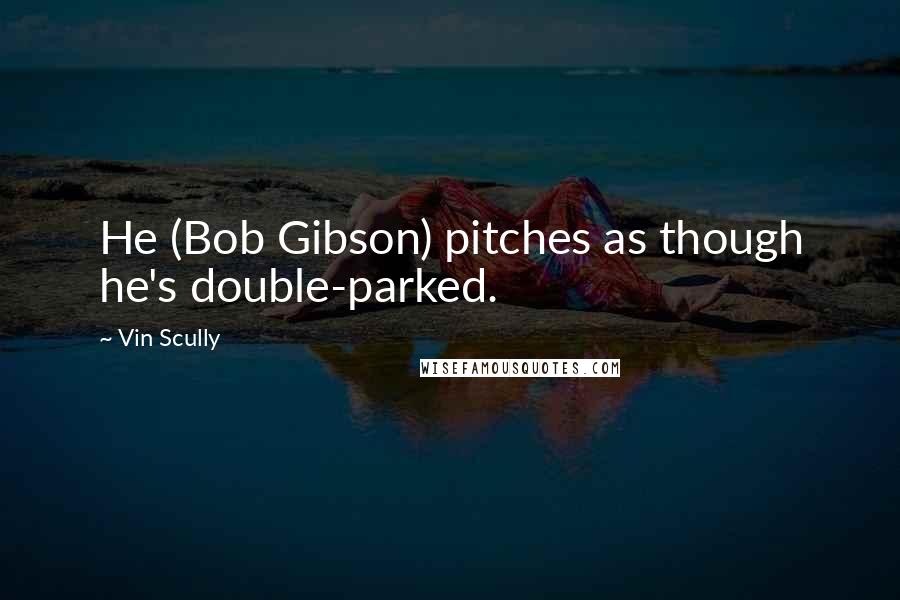 He (Bob Gibson) pitches as though he's double-parked.

~ Vin Scully

WISEFAMOUSQUOTES.COM